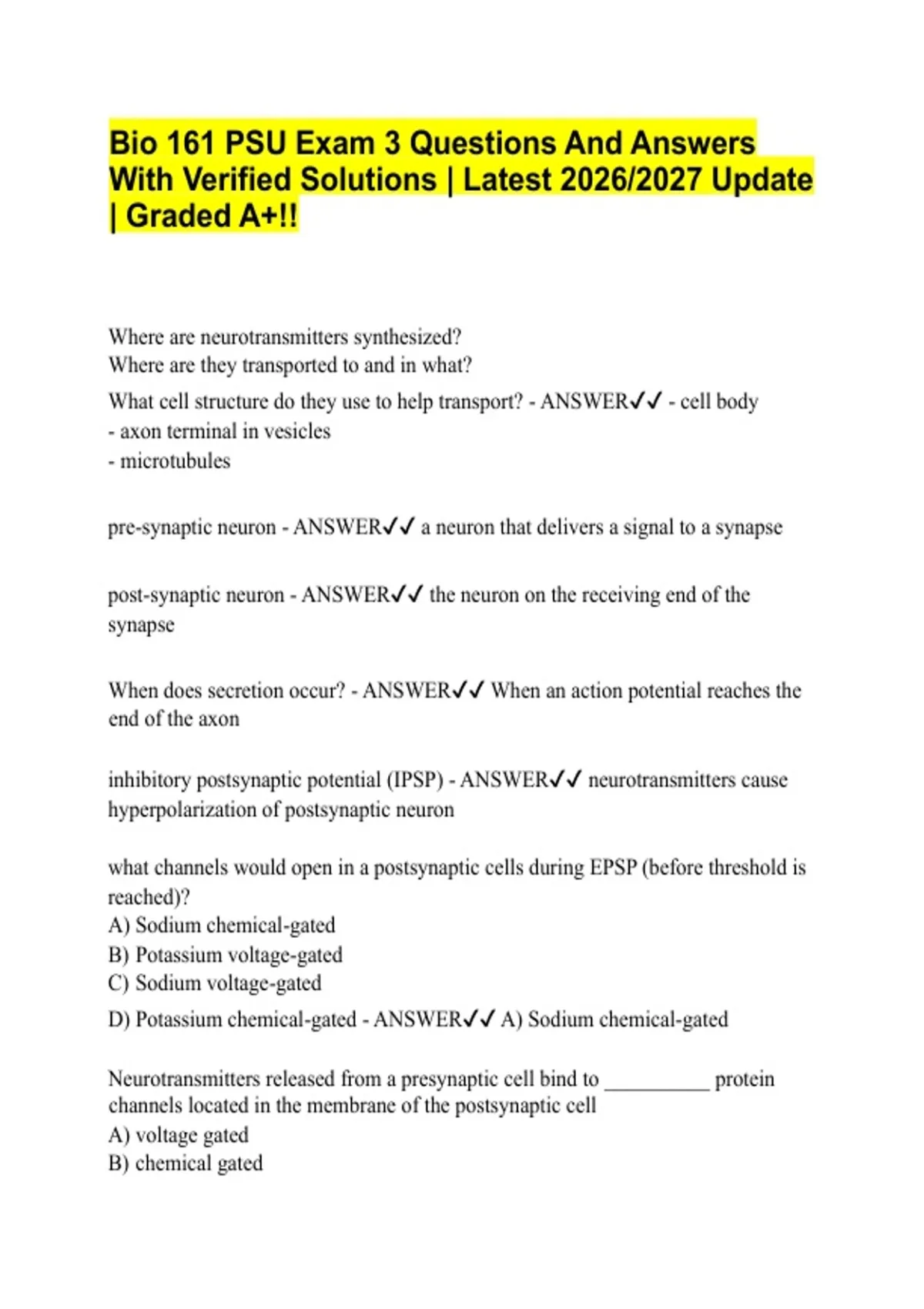 Bio 161 PSU Exam 3 Questions And Answers With Verified Solutions | Latest 2026/2027 Update | Graded A+!!

Where are neurotransmitters synthesized?
Where are they transported to and in what?
What cell structure do they use to help transport? - ANSWER✓✓ - cell body
- axon terminal in vesicles
- microtubules

pre-synaptic neuron - ANSWER✓✓ a neuron that delivers a signal to a synapse

post-synaptic neuron - ANSWER✓✓ the neuron on the receiving end of the synapse

When does secretion occur? - ANSWER✓✓ When an action potential reaches the end of the axon

inhibitory postsynaptic potential (IPSP) - ANSWER✓✓ neurotransmitters cause hyperpolarization of postsynaptic neuron

what channels would open in a postsynaptic cells during EPSP (before threshold is reached)?
A) Sodium chemical-gated
B) Potassium voltage-gated
C) Sodium voltage-gated
D) Potassium chemical-gated - ANSWER✓✓ A) Sodium chemical-gated

Neurotransmitters released from a presynaptic cell bind to __________ protein channels located in the membrane of the postsynaptic cell
A) voltage gated
B) chemical gated